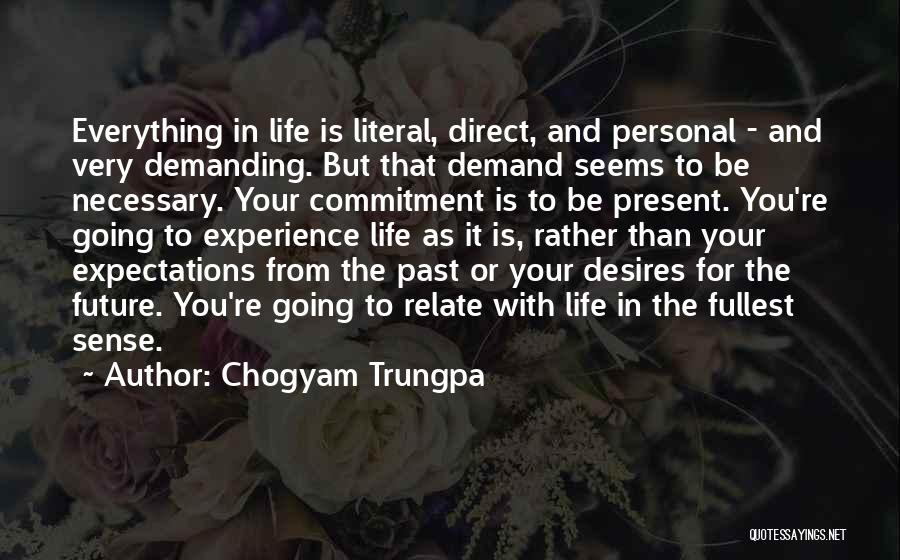 Everything in life is literal, direct, and personal - and very demanding. But that demand seems to be necessary. Your commitment is to be present. You're going to experience life as it is, rather than your expectations from the past or your desires for the future. You're going to relate with life in the fullest sense.

~ Author: Chogyam Trungpa

QUOTESSAYINGS.NET